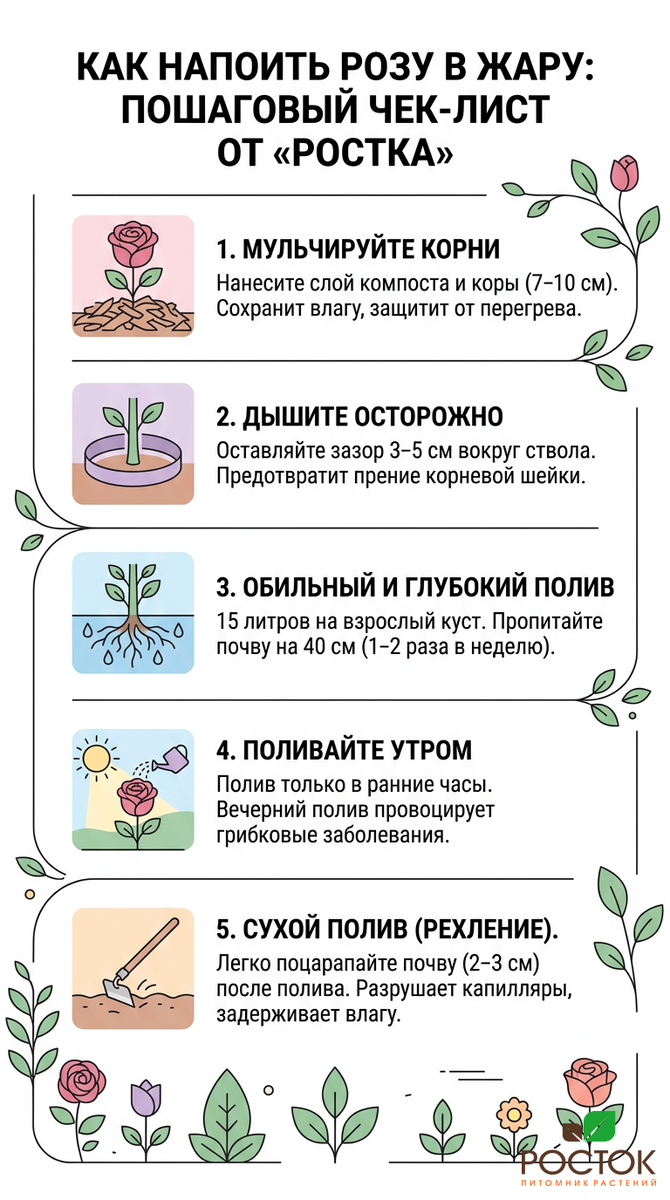 КАК НАПОИТЬ РОЗУ В ЖАРУ: ПОШАГОВЫЙ ЧЕК-ЛИСТ ОТ «РОСТКА»

1. МУЛЬЧИРУЙТЕ КОРНИ

Нанесите слой компоста и коры (7–10 см). Сохранит влагу, защитит от перегрева.

2. ДЫШИТЕ ОСТОРОЖНО

Оставляйте зазор 3–5 см вокруг ствола. Предотвратит прение корневой шейки.

3. ОБИЛЬНЫЙ И ГЛУБОКИЙ ПОЛИВ

15 литров на взрослый куст. Пропитайте почву на 40 см (1–2 раза в неделю).

4. ПОЛИВАЙТЕ УТРОМ

Полив только в ранние часы. Вечерний полив провоцирует грибковые заболевания.

5. СУХОЙ ПОЛИВ (РЕХЛЕНИЕ).

Легко поцарапайте почву (2–3 см) после полива. Разрушает капилляры, задерживает влагу.

РОСТОК
ПИТОМНИК РАСТЕНИЙ